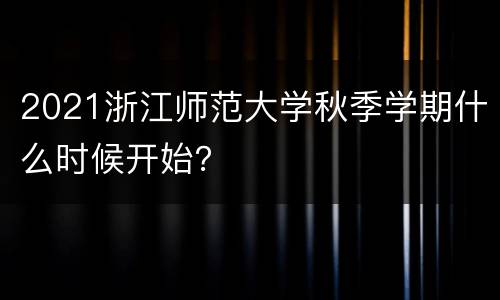 2021浙江师范大学秋季学期什么时候开始?